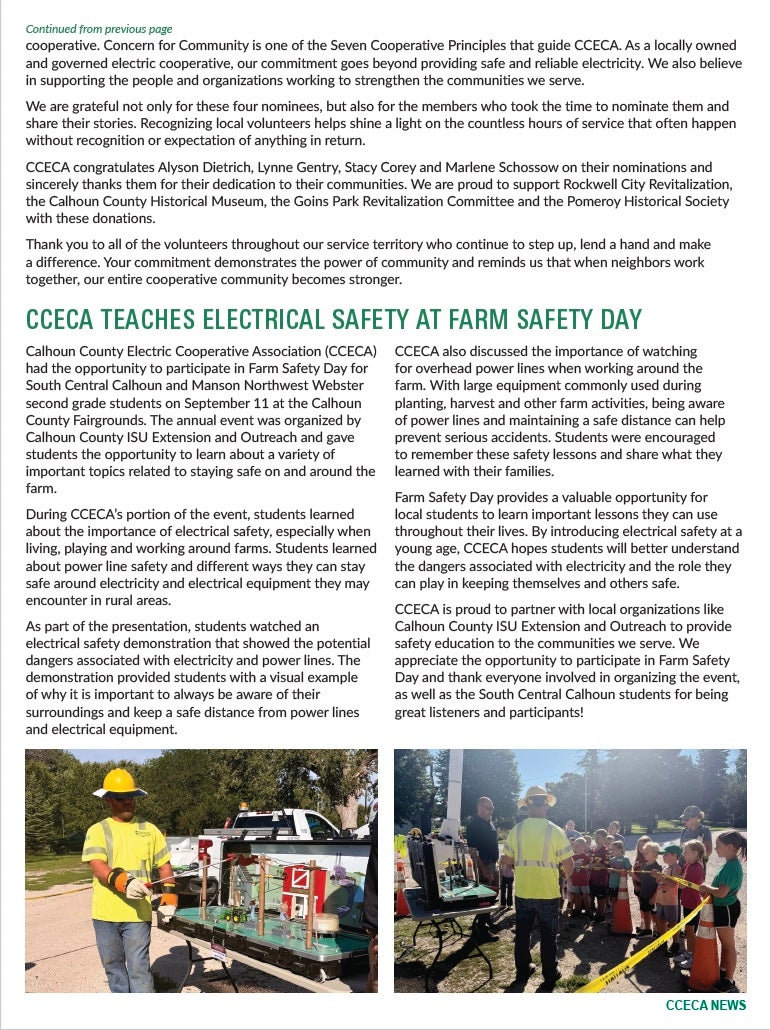 Continued from previous page

cooperative. Concern for Community is one of the Seven Cooperative Principles that guide CCECA. As a locally owned and governed electric cooperative, our commitment goes beyond providing safe and reliable electricity. We also believe in supporting the people and organizations working to strengthen the communities we serve.

We are grateful not only for these four nominees, but also for the members who took the time to nominate them and share their stories. Recognizing local volunteers helps shine a light on the countless hours of service that often happen without recognition or expectation of anything in return.

CCECA congratulates Alyson Dietrich, Lynne Gentry, Stacy Corey and Marlene Schossow on their nominations and sincerely thanks them for their dedication to their communities. We are proud to support Rockwell City Revitalization, the Calhoun County Historical Museum, the Goins Park Revitalization Committee and the Pomeroy Historical Society with these donations.

Thank you to all of the volunteers throughout our service territory who continue to step up, lend a hand and make a difference. Your commitment demonstrates the power of community and reminds us that when neighbors work together, our entire cooperative community becomes stronger.

CCECA TEACHES ELECTRICAL SAFETY AT FARM SAFETY DAY

Calhoun County Electric Cooperative Association (CCECA) had the opportunity to participate in Farm Safety Day for South Central Calhoun and Manson Northwest Webster second grade students on September 11 at the Calhoun County Fairgrounds. The annual event was organized by Calhoun County ISU Extension and Outreach and gave students the opportunity to learn about a variety of important topics related to staying safe on and around the farm.

During CCECA's portion of the event, students learned about the importance of electrical safety, especially when living, playing and working around farms. Students learned about power line safety and different ways they can stay safe around electricity and electrical equipment they may encounter in rural areas.

As part of the presentation, students watched an electrical safety demonstration that showed the potential dangers associated with electricity and power lines. The demonstration provided students with a visual example of why it is important to always be aware of their surroundings and keep a safe distance from power lines and electrical equipment.

CCECA also discussed the importance of watching for overhead power lines when working around the farm. With large equipment commonly used during planting, harvest and other farm activities, being aware of power lines and maintaining a safe distance can help prevent serious accidents. Students were encouraged to remember these safety lessons and share what they learned with their families.

Farm Safety Day provides a valuable opportunity for local students to learn important lessons they can use throughout their lives. By introducing electrical safety at a young age, CCECA hopes students will better understand the dangers associated with electricity and the role they can play in keeping themselves and others safe.

CCECA is proud to partner with local organizations like Calhoun County ISU Extension and Outreach to provide safety education to the communities we serve. We appreciate the opportunity to participate in Farm Safety Day and thank everyone involved in organizing the event, as well as the South Central Calhoun students for being great listeners and participants!

CCECA NEWS